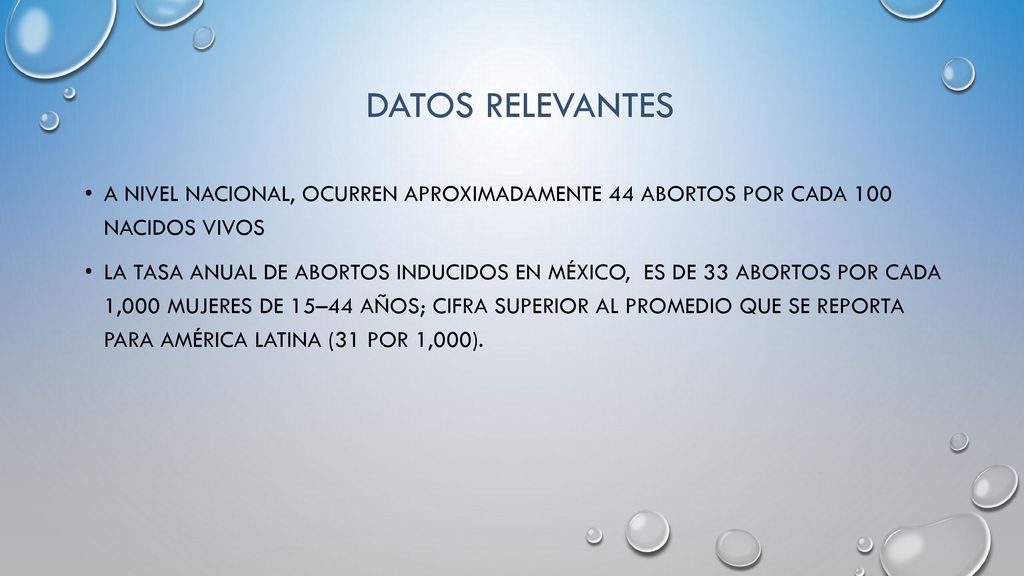 DATOS RELEVANTES

• A NIVEL NACIONAL, OCURREN APROXIMADAMENTE 44 ABORTOS POR CADA 100 NACIDOS VIVOS

• LA TASA ANUAL DE ABORTOS INDUCIDOS EN MÉXICO, ES DE 33 ABORTOS POR CADA 1,000 MUJERES DE 15–44 AÑOS; CIFRA SUPERIOR AL PROMEDIO QUE SE REPORTA PARA AMÉRICA LATINA (31 POR 1,000).